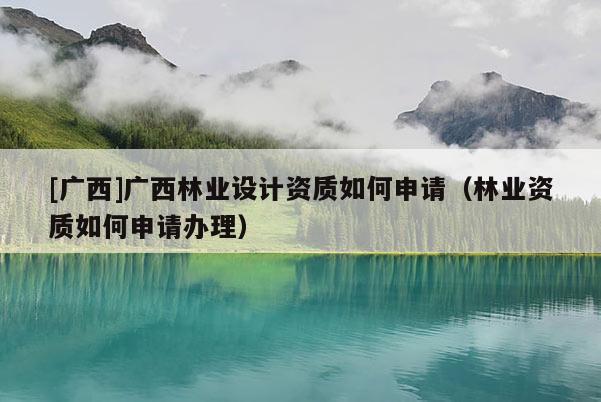 [广西]广西林业设计资质如何申请（林业资质如何申请办理）